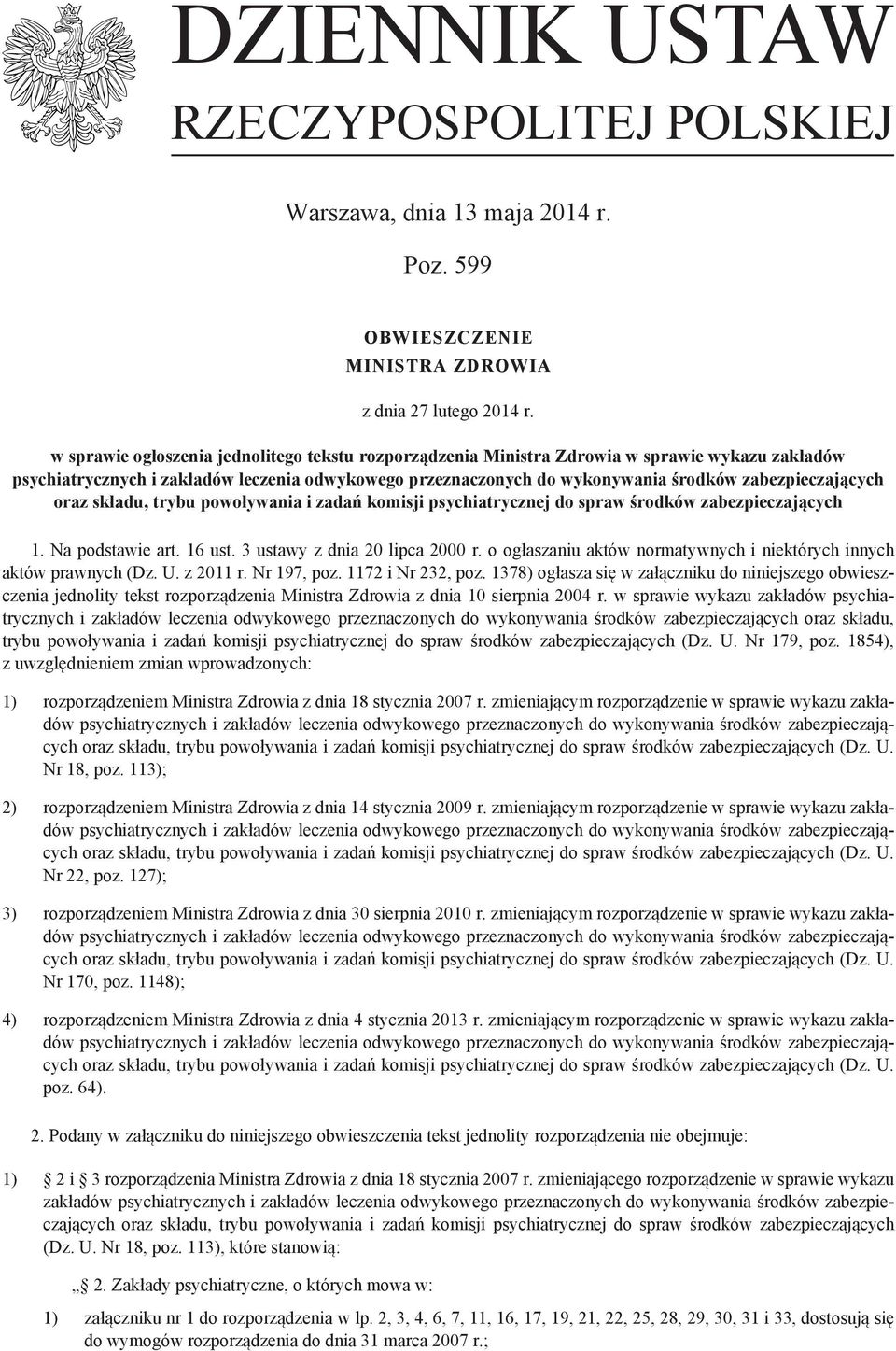 DZIENNIK USTAW
RZECZYPOSPOLITEJ POLSKIEJ

Warszawa, dnia 13 maja 2014 r.

Poz. 599

OBWIESZCZENIE
MINISTRA ZDROWIA

z dnia 27 lutego 2014 r.

w sprawie ogłoszenia jednolitego tekstu rozporządzenia Ministra Zdrowia w sprawie wykazu zakładów psychiatrycznych i zakładów leczenia odwykowego przeznaczonych do wykonywania środków zabezpieczających oraz składu, trybu powoływania i zadań komisji psychiatrycznej do spraw środków zabezpieczających

1. Na podstawie art. 16 ust. 3 ustawy z dnia 20 lipca 2000 r. o ogłaszaniu aktów normatywnych i niektórych innych aktów prawnych (Dz. U. z 2011 r. Nr 197, poz. 1172 i Nr 232, poz. 1378) ogłasza się w załączniku do niniejszego obwieszczenia jednolity tekst rozporządzenia Ministra Zdrowia z dnia 10 sierpnia 2004 r. w sprawie wykazu zakładów psychiatrycznych i zakładów leczenia odwykowego przeznaczonych do wykonywania środków zabezpieczających oraz składu, trybu powoływania i zadań komisji psychiatrycznej do spraw środków zabezpieczających (Dz. U. Nr 179, poz. 1854), z uwzględnieniem zmian wprowadzonych:

1) rozporządzeniem Ministra Zdrowia z dnia 18 stycznia 2007 r. zmieniającym rozporządzenie w sprawie wykazu zakładów psychiatrycznych i zakładów leczenia odwykowego przeznaczonych do wykonywania środków zabezpieczających oraz składu, trybu powoływania i zadań komisji psychiatrycznej do spraw środków zabezpieczających (Dz. U. Nr 18, poz. 113);

2) rozporządzeniem Ministra Zdrowia z dnia 14 stycznia 2009 r. zmieniającym rozporządzenie w sprawie wykazu zakładów psychiatrycznych i zakładów leczenia odwykowego przeznaczonych do wykonywania środków zabezpieczających oraz składu, trybu powoływania i zadań komisji psychiatrycznej do spraw środków zabezpieczających (Dz. U. Nr 22, poz. 127);

3) rozporządzeniem Ministra Zdrowia z dnia 30 sierpnia 2010 r. zmieniającym rozporządzenie w sprawie wykazu zakładów psychiatrycznych i zakładów leczenia odwykowego przeznaczonych do wykonywania środków zabezpieczających oraz składu, trybu powoływania i zadań komisji psychiatrycznej do spraw środków zabezpieczających (Dz. U. Nr 170, poz. 1148);

4) rozporządzeniem Ministra Zdrowia z dnia 4 stycznia 2013 r. zmieniającym rozporządzenie w sprawie wykazu zakładów psychiatrycznych i zakładów leczenia odwykowego przeznaczonych do wykonywania środków zabezpieczających oraz składu, trybu powoływania i zadań komisji psychiatrycznej do spraw środków zabezpieczających (Dz. U. poz. 64).

2. Podany w załączniku do niniejszego obwieszczenia tekst jednolity rozporządzenia nie obejmuje:

1) § 2 i § 3 rozporządzenia Ministra Zdrowia z dnia 18 stycznia 2007 r. zmieniającego rozporządzenie w sprawie wykazu zakładów psychiatrycznych i zakładów leczenia odwykowego przeznaczonych do wykonywania środków zabezpieczających oraz składu, trybu powoływania i zadań komisji psychiatrycznej do spraw środków zabezpieczających (Dz. U. Nr 18, poz. 113), które stanowią:

„§ 2. Zakłady psychiatryczne, o których mowa w:

1) załączniku nr 1 do rozporządzenia w lp. 2, 3, 4, 6, 7, 11, 16, 17, 19, 21, 22, 25, 28, 29, 30, 31 i 33, dostosują się do wymogów rozporządzenia do dnia 31 marca 2007 r.;